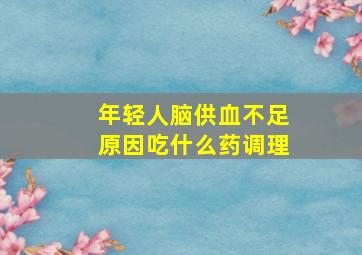 年轻人脑供血不足
原因吃什么药调理